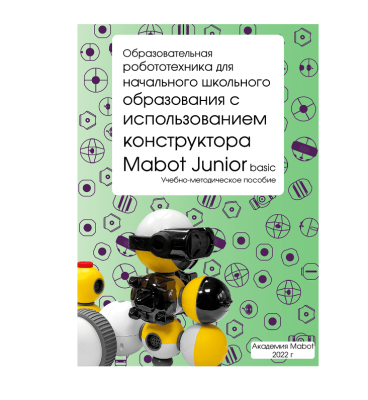 Образовательная робототехника для начального школьного образования с использованием конструктора Mabot Junior basic

Учебно-методическое пособие

Академия Mabot
2022 г